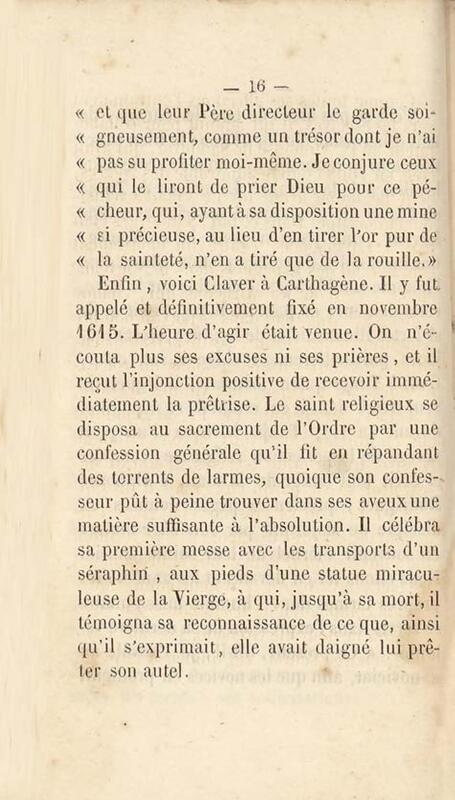 — 16 —

« et que leur Père directeur le garde soigneusement, comme un trésor dont je n'ai « pas su profiter moi-même. Je conjure ceux « qui le liront de prier Dieu pour ce pécheur, qui, ayant à sa disposition une mine « si précieuse, au lieu d'en tirer l'or pur de « la sainteté, n'en a tiré que de la rouille.»

Enfin, voici Claver à Carthagène. Il y fut appelé et définitivement fixé en novembre 1615. L'heure d'agir était venue. On n'écouta plus ses excuses ni ses prières, et il reçut l'injonction positive de recevoir immédiatement la prêtrise. Le saint religieux se disposa au sacrement de l'Ordre par une confession générale qu'il fit en répandant des torrents de larmes, quoique son confesseur pût à peine trouver dans ses aveux une matière suffisante à l'absolution. Il célébra sa première messe avec les transports d'un séraphin, aux pieds d'une statue miraculeuse de la Vierge, à qui, jusqu'à sa mort, il témoigna sa reconnaissance de ce que, ainsi qu'il s'exprimait, elle avait daigné lui prêter son autel.